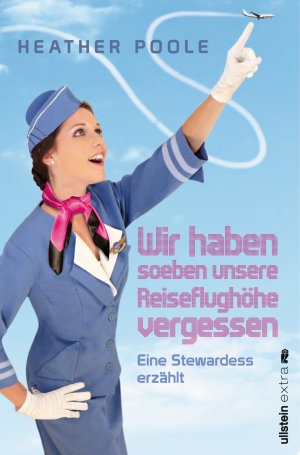 HEATHER POOLE

Wir haben soeben unsere Reiseflughöhe vergessen

Eine Stewardess erzählt

ullstein extra